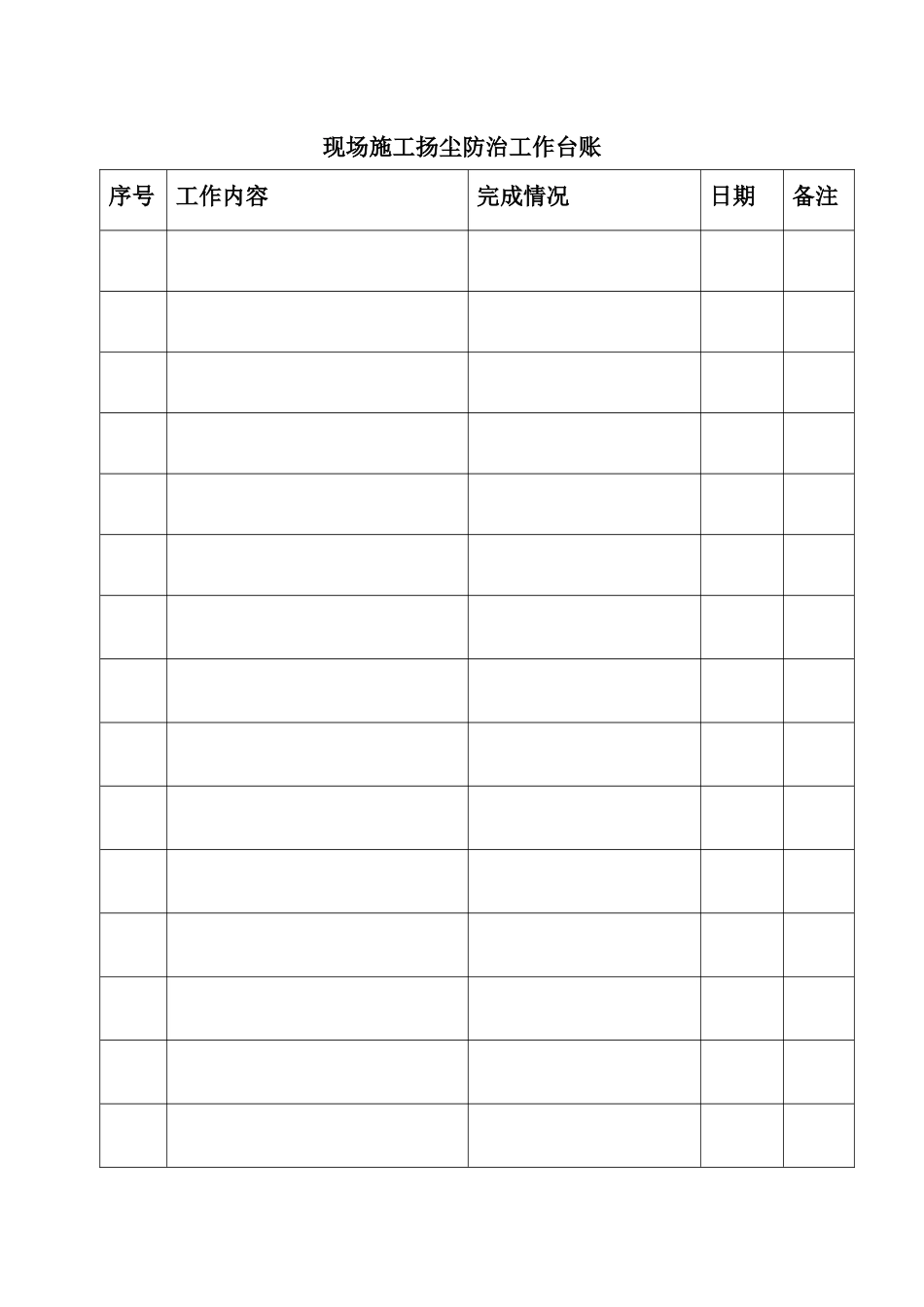 现场施工扬尘防治工作台账

| 序号 | 工作内容 | 完成情况 | 日期 | 备注 |
|---|---|---|---|---|
| | | | | |
| | | | | |
| | | | | |
| | | | | |
| | | | | |
| | | | | |
| | | | | |
| | | | | |
| | | | | |
| | | | | |
| | | | | |
| | | | | |
| | | | | |
| | | | | |
| | | | | |